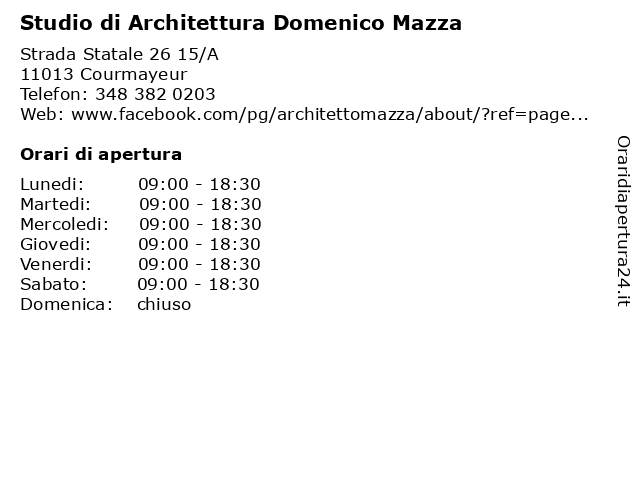 Studio di Architettura Domenico Mazza

Strada Statale 26 15/A
11013 Courmayeur
Telefon: 348 382 0203
Web: www.facebook.com/pg/architettomazza/about/?ref=page...

Orari di apertura

| | |
|---|---|
| Lunedi: | 09:00 - 18:30 |
| Martedi: | 09:00 - 18:30 |
| Mercoledi: | 09:00 - 18:30 |
| Giovedi: | 09:00 - 18:30 |
| Venerdi: | 09:00 - 18:30 |
| Sabato: | 09:00 - 18:30 |
| Domenica: | chiuso |

Oraridiapertura24.it